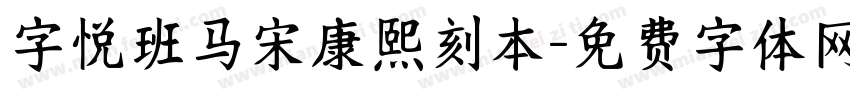 字悦班马宋康熙刻本-免费字体网